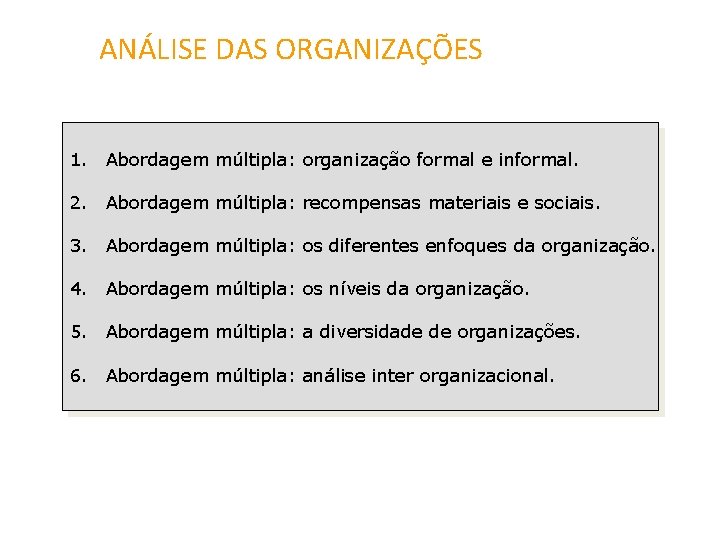 ANÁLISE DAS ORGANIZAÇÕES

1. Abordagem múltipla: organização formal e informal.
2. Abordagem múltipla: recompensas materiais e sociais.
3. Abordagem múltipla: os diferentes enfoques da organização.
4. Abordagem múltipla: os níveis da organização.
5. Abordagem múltipla: a diversidade de organizações.
6. Abordagem múltipla: análise inter organizacional.